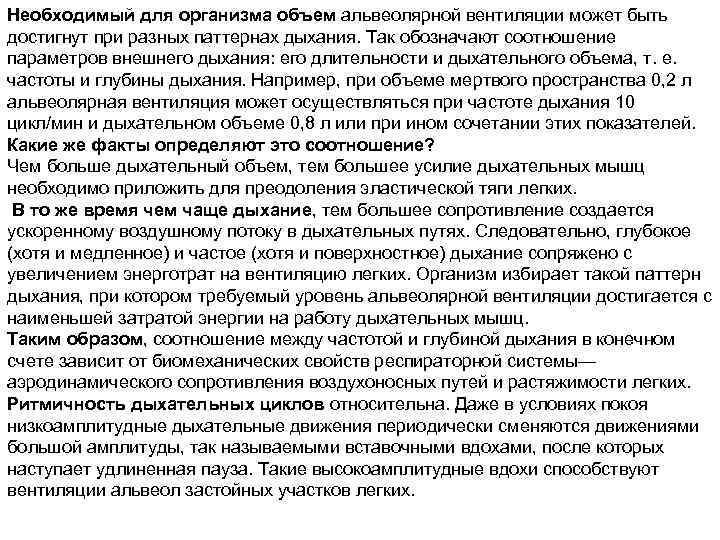 Необходимый для организма объем альвеолярной вентиляции может быть достигнут при разных паттернах дыхания. Так обозначают соотношение параметров внешнего дыхания: его длительности и дыхательного объема, т. е. частоты и глубины дыхания. Например, при объеме мертвого пространства 0,2 л альвеолярная вентиляция может осуществляться при частоте дыхания 10 цикл/мин и дыхательном объеме 0,8 л или при ином сочетании этих показателей.
Какие же факты определяют это соотношение?
Чем больше дыхательный объем, тем большее усилие дыхательных мышц необходимо приложить для преодоления эластической тяги легких.
В то же время чем чаще дыхание, тем большее сопротивление создается ускоренному воздушному потоку в дыхательных путях. Следовательно, глубокое (хотя и медленное) и частое (хотя и поверхностное) дыхание сопряжено с увеличением энерготрат на вентиляцию легких. Организм избирает такой паттерн дыхания, при котором требуемый уровень альвеолярной вентиляции достигается с наименьшей затратой энергии на работу дыхательных мышц.
Таким образом, соотношение между частотой и глубиной дыхания в конечном счете зависит от биомеханических свойств респираторной системы— аэродинамического сопротивления воздухоносных путей и растяжимости легких.
Ритмичность дыхательных циклов относительна. Даже в условиях покоя низкоамплитудные дыхательные движения периодически сменяются движениями большой амплитуды, так называемыми вставочными вдохами, после которых наступает удлиненная пауза. Такие высокоамплитудные вдохи способствуют вентиляции альвеол застойных участков легких.